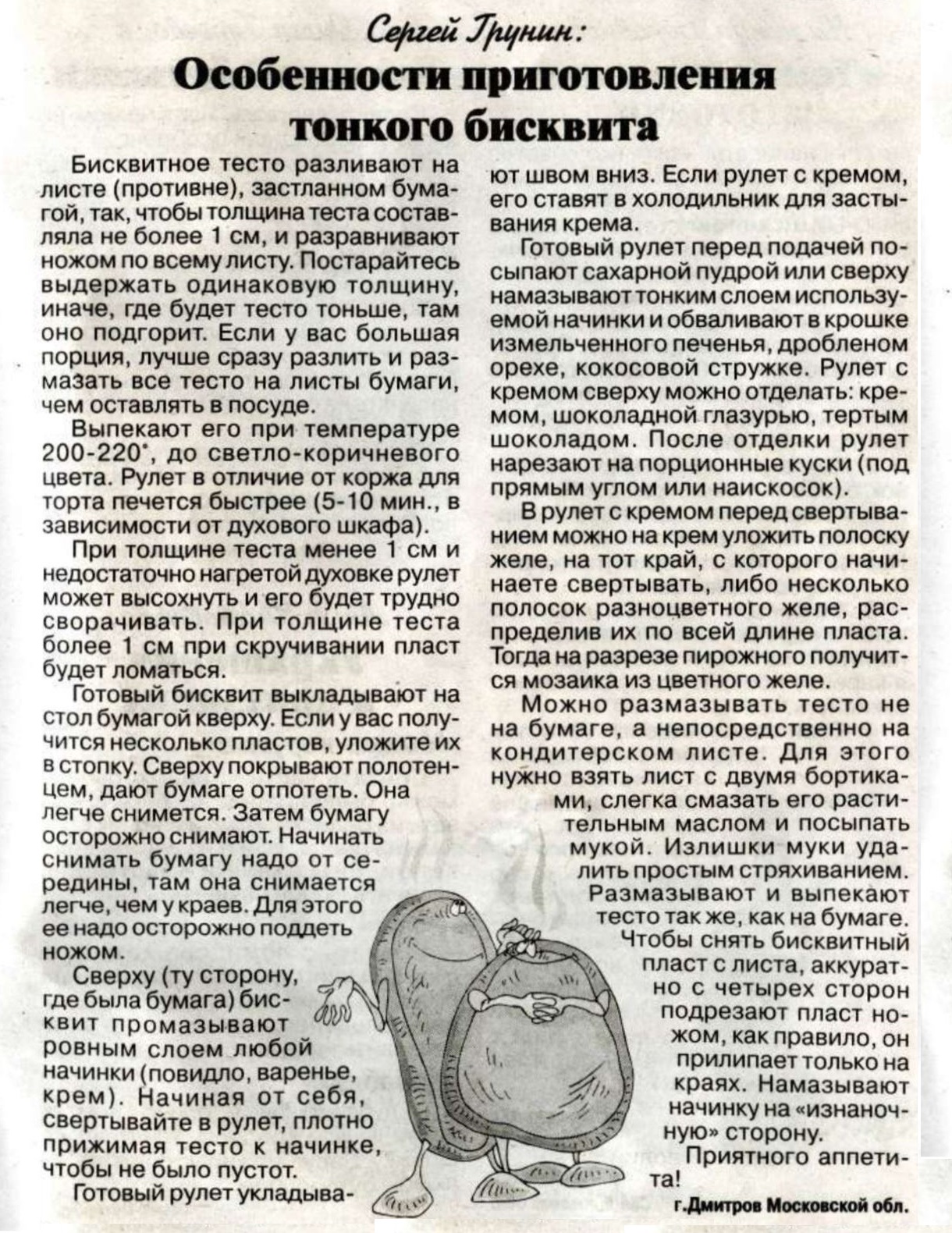 Сергей Грунин:

Особенности приготовления тонкого бисквита

Бисквитное тесто разливают на листе (противне), застланном бумагой, так, чтобы толщина теста составляла не более 1 см, и разравнивают ножом по всему листу. Постарайтесь выдержать одинаковую толщину, иначе, где будет тесто тоньше, там оно подгорит. Если у вас большая порция, лучше сразу разлить и размазать все тесто на листы бумаги, чем оставлять в посуде.

Выпекают его при температуре 200-220°, до светло-коричневого цвета. Рулет в отличие от коржа для торта печется быстрее (5-10 мин., в зависимости от духового шкафа).

При толщине теста менее 1 см и недостаточно нагретой духовке рулет может высохнуть и его будет трудно сворачивать. При толщине теста более 1 см при скручивании пласт будет ломаться.

Готовый бисквит выкладывают на стол бумагой кверху. Если у вас получится несколько пластов, уложите их в стопку. Сверху покрывают полотенцем, дают бумаге отпотеть. Она легче снимется. Затем бумагу осторожно снимают. Начинать снимать бумагу надо от середины, там она снимается легче, чем у краев. Для этого ее надо осторожно поддеть ножом.

Сверху (ту сторону, где была бумага) бисквит промазывают ровным слоем любой начинки (повидло, варенье, крем). Начиная от себя, свертывайте в рулет, плотно прижимая тесто к начинке, чтобы не было пустот.

Готовый рулет укладывают швом вниз. Если рулет с кремом, его ставят в холодильник для застывания крема.

Готовый рулет перед подачей посыпают сахарной пудрой или сверху намазывают тонким слоем используемой начинки и обваливают в крошке измельченного печенья, дробленом орехе, кокосовой стружке. Рулет с кремом сверху можно отделать: кремом, шоколадной глазурью, тертым шоколадом. После отделки рулет нарезают на порционные куски (под прямым углом или наискосок).

В рулет с кремом перед свертыванием можно на крем уложить полоску желе, на тот край, с которого начинаете свертывать, либо несколько полосок разноцветного желе, распределив их по всей длине пласта. Тогда на разрезе пирожного получится мозаика из цветного желе.

Можно размазывать тесто не на бумаге, а непосредственно на кондитерском листе. Для этого нужно взять лист с двумя бортиками, слегка смазать его растительным маслом и посыпать мукой. Излишки муки удалить простым стряхиванием. Размазывают и выпекают тесто так же, как на бумаге. Чтобы снять бисквитный пласт с листа, аккуратно с четырех сторон подрезают пласт ножом, как правило, он прилипает только на краях. Намазывают начинку на «изнаночную» сторону.

Приятного аппетита!

г.Дмитров Московской обл.